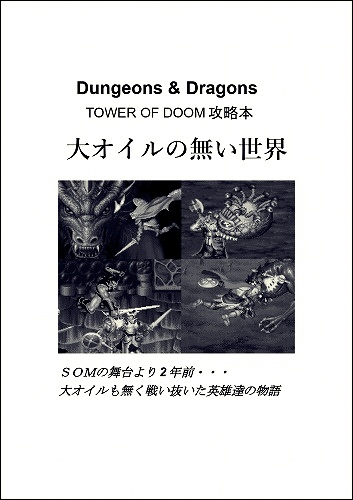 Dungeons & Dragons

TOWER OF DOOM 攻略本

大オイルの無い世界

ＳＯＭの舞台より２年前・・・
大オイルも無く戦い抜いた英雄達の物語